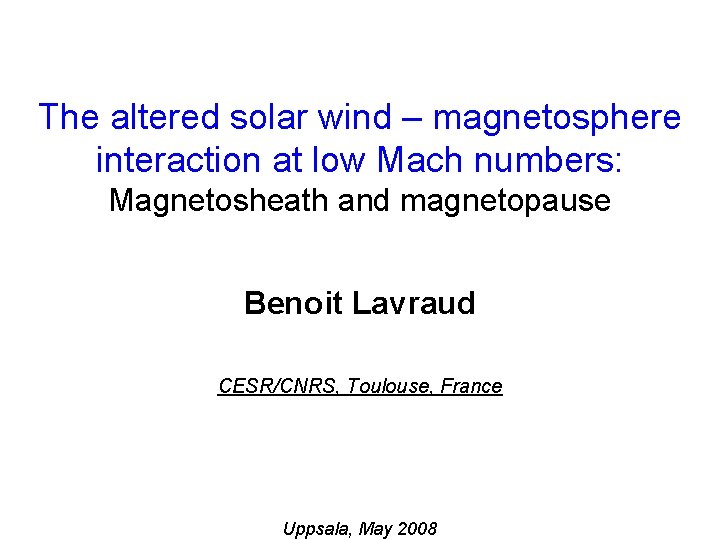 The altered solar wind – magnetosphere interaction at low Mach numbers:
Magnetosheath and magnetopause

Benoit Lavraud

CESR/CNRS, Toulouse, France

Uppsala, May 2008